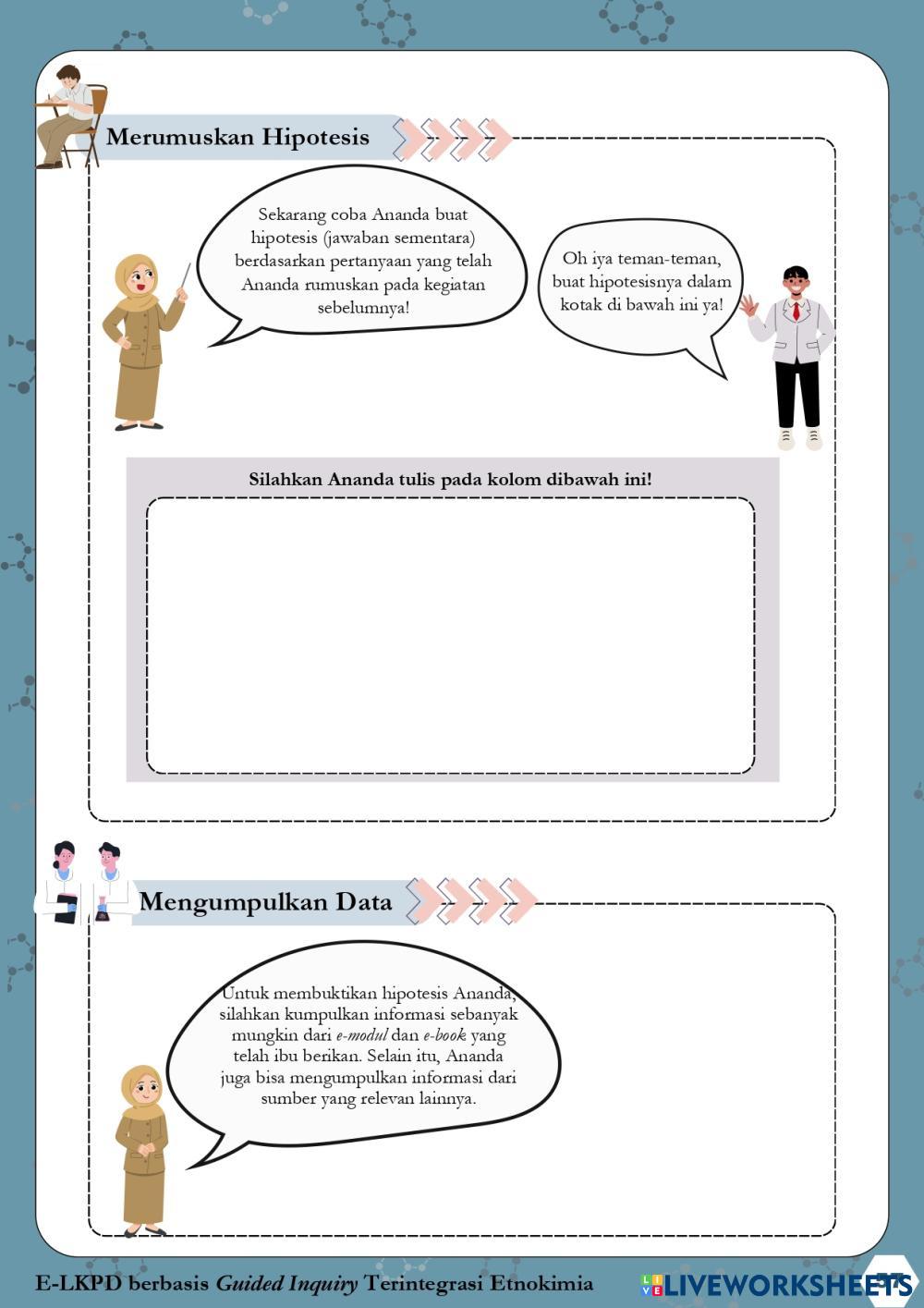 Merumuskan Hipotesis

Sekarang coba Ananda buat hipotesis (jawaban sementara) berdasarkan pertanyaan yang telah Ananda rumuskan pada kegiatan sebelumnya!

Oh iya teman-teman, buat hipotesisnya dalam kotak di bawah ini ya!

Silahkan Ananda tulis pada kolom dibawah ini!

Mengumpulkan Data

Untuk membuktikan hipotesis Ananda, silahkan kumpulkan informasi sebanyak mungkin dari e-modul dan e-book yang telah ibu berikan. Selain itu, Ananda juga bisa mengumpulkan informasi dari sumber yang relevan lainnya.

E-LKPD berbasis Guided Inquiry Terintegrasi Etnokimia

LIVEWORKSHEETS